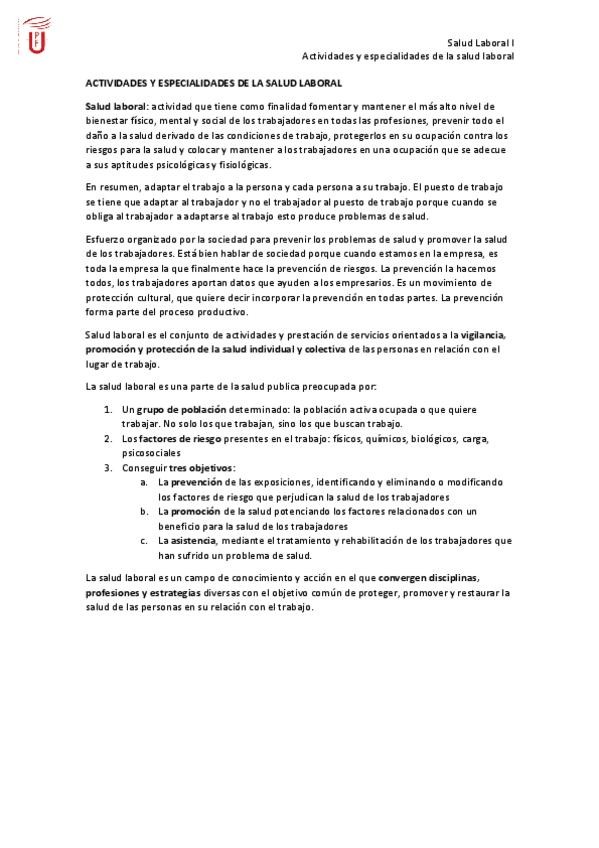 Salud Laboral I
Actividades y especialidades de la salud laboral

ACTIVIDADES Y ESPECIALIDADES DE LA SALUD LABORAL

Salud laboral: actividad que tiene como finalidad fomentar y mantener el más alto nivel de bienestar físico, mental y social de los trabajadores en todas las profesiones, prevenir todo el daño a la salud derivado de las condiciones de trabajo, protegerlos en su ocupación contra los riesgos para la salud y colocar y mantener a los trabajadores en una ocupación que se adecue a sus aptitudes psicológicas y fisiológicas.

En resumen, adaptar el trabajo a la persona y cada persona a su trabajo. El puesto de trabajo se tiene que adaptar al trabajador y no el trabajador al puesto de trabajo porque cuando se obliga al trabajador a adaptarse al trabajo esto produce problemas de salud.

Esfuerzo organizado por la sociedad para prevenir los problemas de salud y promover la salud de los trabajadores. Está bien hablar de sociedad porque cuando estamos en la empresa, es toda la empresa la que finalmente hace la prevención de riesgos. La prevención la hacemos todos, los trabajadores aportan datos que ayuden a los empresarios. Es un movimiento de protección cultural, que quiere decir incorporar la prevención en todas partes. La prevención forma parte del proceso productivo.

Salud laboral es el conjunto de actividades y prestación de servicios orientados a la vigilancia, promoción y protección de la salud individual y colectiva de las personas en relación con el lugar de trabajo.

La salud laboral es una parte de la salud publica preocupada por:

1. Un grupo de población determinado: la población activa ocupada o que quiere trabajar. No solo los que trabajan, sino los que buscan trabajo.
2. Los factores de riesgo presentes en el trabajo: físicos, químicos, biológicos, carga, psicosociales
3. Conseguir tres objetivos:
a. La prevención de las exposiciones, identificando y eliminando o modificando los factores de riesgo que perjudican la salud de los trabajadores
b. La promoción de la salud potenciando los factores relacionados con un beneficio para la salud de los trabajadores
c. La asistencia, mediante el tratamiento y rehabilitación de los trabajadores que han sufrido un problema de salud.

La salud laboral es un campo de conocimiento y acción en el que convergen disciplinas, profesiones y estrategias diversas con el objetivo común de proteger, promover y restaurar la salud de las personas en su relación con el trabajo.